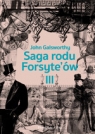 John Galsworthy
Saga rodu Forsyte'ów
III